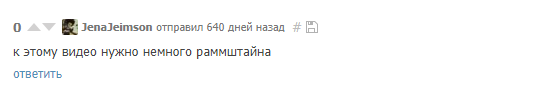 0 JenaJeimson отправил 640 дней назад #

к этому видео нужно немного раммштайна

ответить